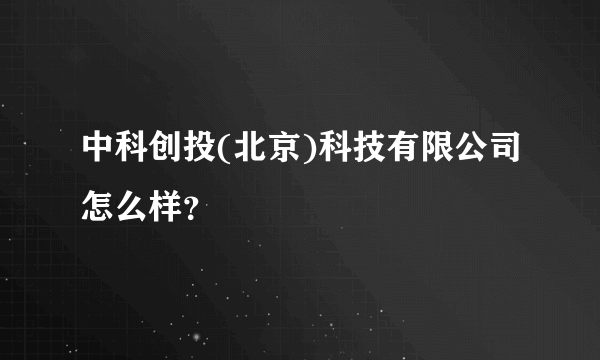 中科创投(北京)科技有限公司怎么样?